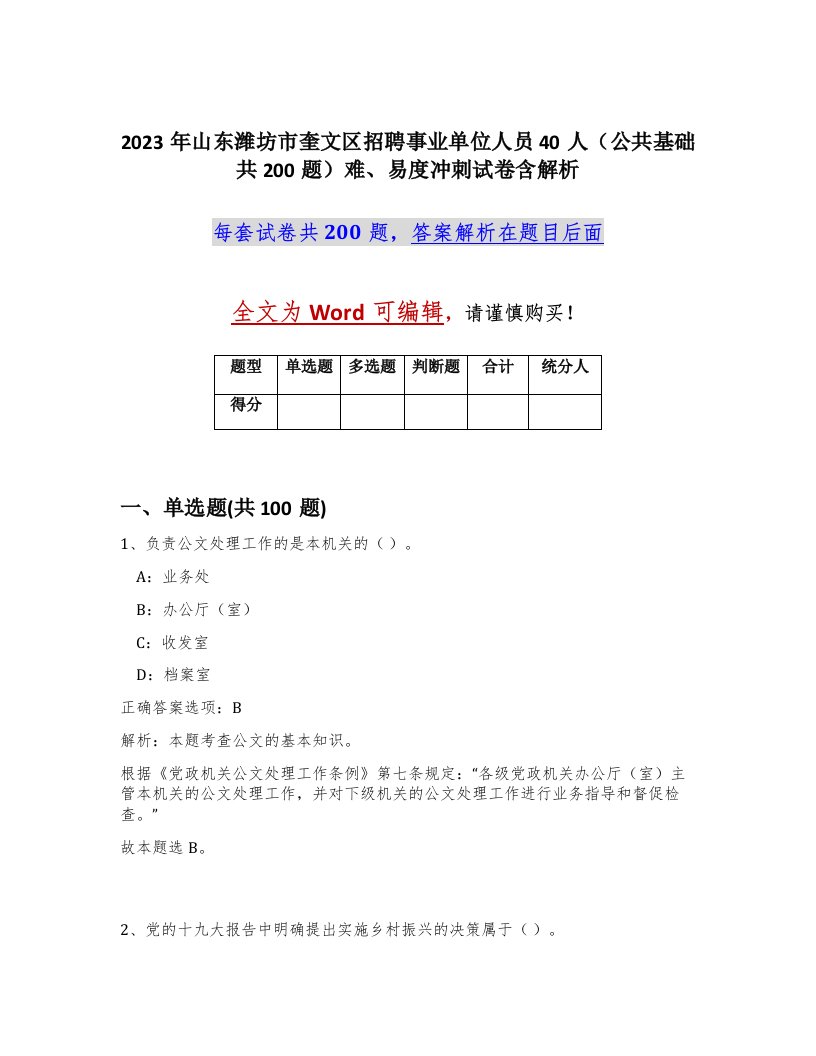 2023 年山东潍坊市奎文区招聘事业单位人员 40 人（公共基础共 200 题）难、易度冲刺试卷含解析

每套试卷共 200 题，答案解析在题目后面

全文为 Word 可编辑，请谨慎购买！

| 题型 | 单选题 | 多选题 | 判断题 | 合计 | 统分人 |
|---|---|---|---|---|---|
| 得分 | | | | | |

一、单选题(共 100 题)

1、负责公文处理工作的是本机关的（ ）。

A：业务处

B：办公厅（室）

C：收发室

D：档案室

正确答案选项：B

解析：本题考查公文的基本知识。

根据《党政机关公文处理工作条例》第七条规定：“各级党政机关办公厅（室）主管本机关的公文处理工作，并对下级机关的公文处理工作进行业务指导和督促检查。”

故本题选 B。

2、党的十九大报告中明确提出实施乡村振兴的决策属于（ ）。